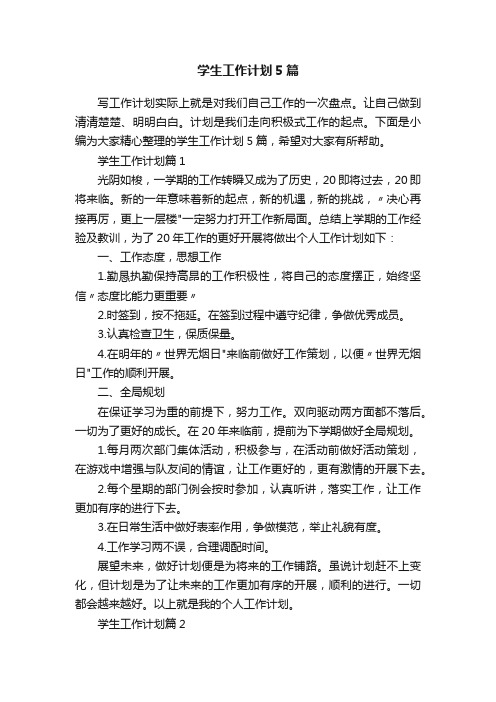 学生工作计划5篇

写工作计划实际上就是对我们自己工作的一次盘点。让自己做到清清楚楚、明明白白。计划是我们走向积极式工作的起点。下面是小编为大家精心整理的学生工作计划5篇，希望对大家有所帮助。

学生工作计划篇1

光阴如梭，一学期的工作转瞬又成为了历史，20即将过去，20即将来临。新的一年意味着新的起点，新的机遇，新的挑战，〃决心再接再厉，更上一层楼"一定努力打开工作新局面。总结上学期的工作经验及教训，为了20年工作的更好开展将做出个人工作计划如下：

一、工作态度，思想工作

1.勤恳执勤保持高昂的工作积极性，将自己的态度摆正，始终坚信〃态度比能力更重要〃

2.时签到，按不拖延。在签到过程中遵守纪律，争做优秀成员。

3.认真检查卫生，保质保量。

4.在明年的〃世界无烟日"来临前做好工作策划，以便〃世界无烟日"工作的顺利开展。

二、全局规划

在保证学习为重的前提下，努力工作。双向驱动两方面都不落后。一切为了更好的成长。在20年来临前，提前为下学期做好全局规划。

1.每月两次部门集体活动，积极参与，在活动前做好活动策划，在游戏中增强与队友间的情谊，让工作更好的，更有激情的开展下去。

2.每个星期的部门例会按时参加，认真听讲，落实工作，让工作更加有序的进行下去。

3.在日常生活中做好表率作用，争做模范，举止礼貌有度。

4.工作学习两不误，合理调配时间。

展望未来，做好计划便是为将来的工作铺路。虽说计划赶不上变化，但计划是为了让未来的工作更加有序的开展，顺利的进行。一切都会越来越好。以上就是我的个人工作计划。

学生工作计划篇2